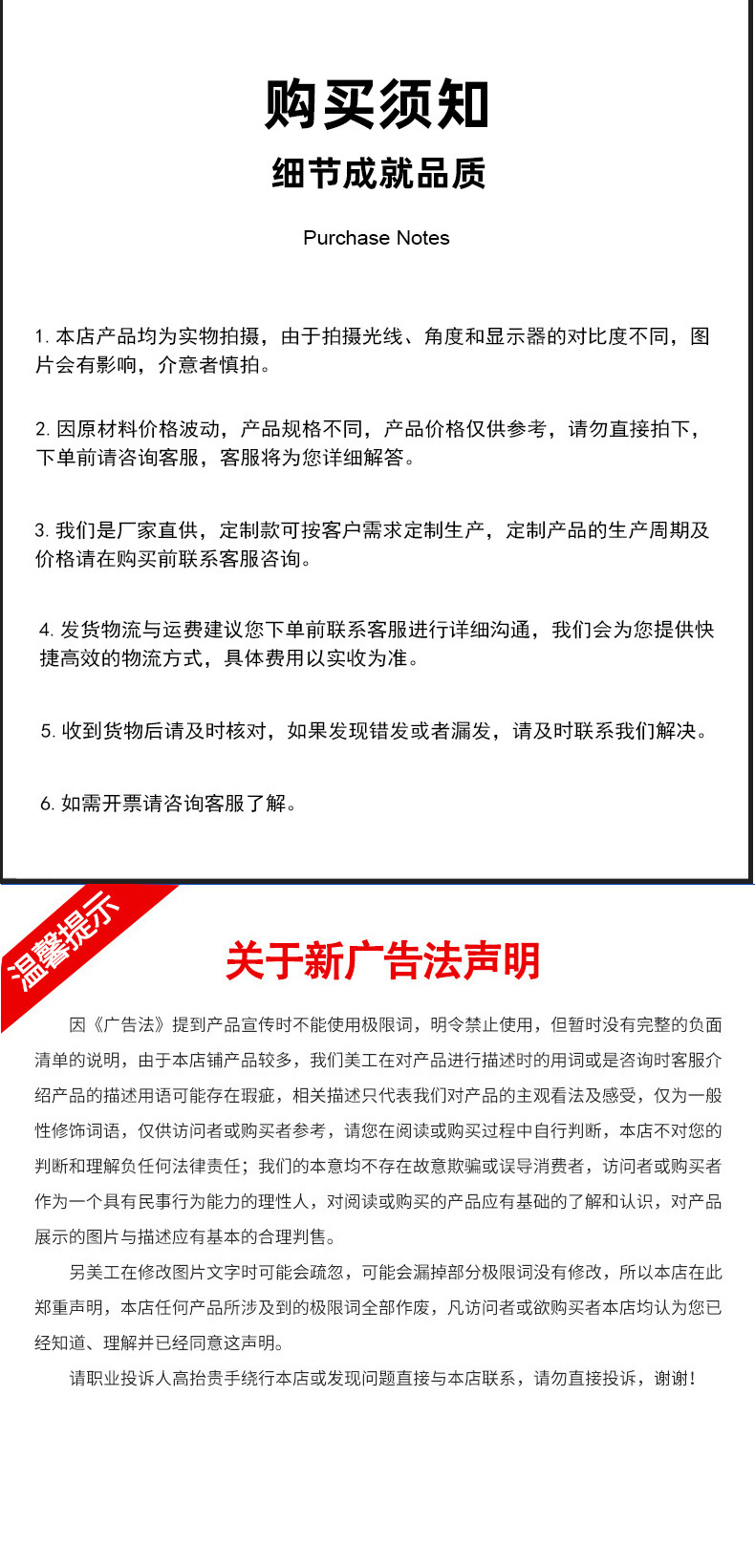 购买须知

细节成就品质

Purchase Notes

1. 本店产品均为实物拍摄，由于拍摄光线、角度和显示器的对比度不同，图片会有影响，介意者慎拍。

2. 因原材料价格波动，产品规格不同，产品价格仅供参考，请勿直接拍下，下单前请咨询客服，客服将为您详细解答。

3. 我们是厂家直供，定制款可按客户需求定制生产，定制产品的生产周期及价格请在购买前联系客服咨询。

4. 发货物流与运费建议您下单前联系客服进行详细沟通，我们会为您提供快捷高效的物流方式，具体费用以实收为准。

5. 收到货物后请及时核对，如果发现错发或者漏发，请及时联系我们解决。

6. 如需开票请咨询客服了解。

温馨提示

关于新广告法声明

因《广告法》提到产品宣传时不能使用极限词，明令禁止使用，但暂时没有完整的负面清单的说明，由于本店铺产品较多，我们美工在对产品进行描述时的用词或是咨询时客服介绍产品的描述用语可能存在瑕疵，相关描述只代表我们对产品的主观看法及感受，仅为一般性修饰词语，仅供访问者或购买者参考，请您在阅读或购买过程中自行判断，本店不对您的判断和理解负任何法律责任；我们的本意均不存在故意欺骗或误导消费者，访问者或购买者作为一个具有民事行为能力的理性人，对阅读或购买的产品应有基础的了解和认识，对产品展示的图片与描述应有基本的合理判售。

另美工在修改图片文字时可能会疏忽，可能会漏掉部分极限词没有修改，所以本店在此郑重声明，本店任何产品所涉及到的极限词全部作废，凡访问者或欲购买者本店均认为您已经知道、理解并已经同意这声明。

请职业投诉人高抬贵手绕行本店或发现问题直接与本店联系，请勿直接投诉，谢谢！